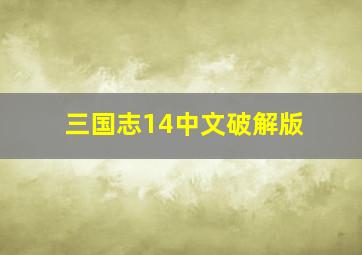 三国志14中文破解版